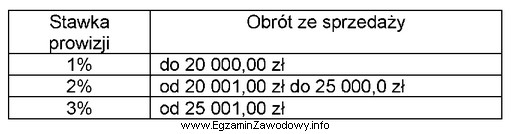 | Stawka prowizji | Obrót ze sprzedaży |
|---|---|
| 1% | do 20 000,00 zł |
| 2% | od 20 001,00 zł do 25 000,0 zł |
| 3% | od 25 001,00 zł |

www.EgzaminZawodowy.info